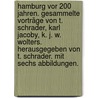 hamburg vor 200 jahren. gesammelte vorträge von t. schrader, karl jacoby, k. j. w. wolters. herausgegeben von t. schrader. mit sechs abbildungen.